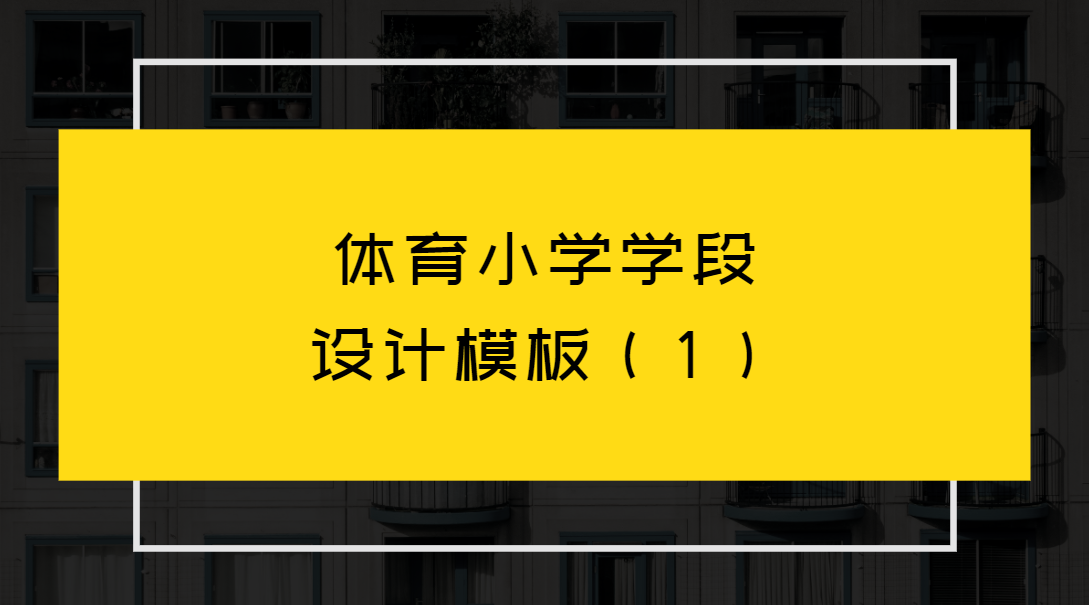 体育小学学段
设计模板（1）